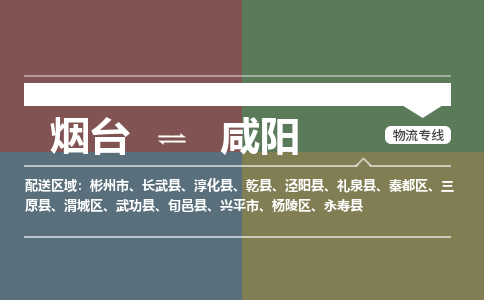 烟台 ⇌ 咸阳

物流专线

配送区域：彬州市、长武县、淳化县、乾县、泾阳县、礼泉县、秦都区、三原县、渭城区、武功县、旬邑县、兴平市、杨陵区、永寿县